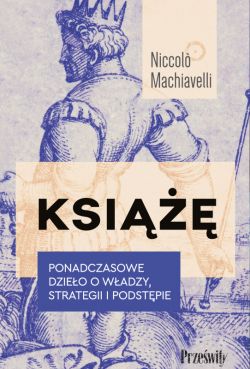 Niccolò Machiavelli

KSIĄŻĘ

PONADCZASOWE DZIEŁO O WŁADZY, STRATEGII I PODSTĘPIE

Prześwity